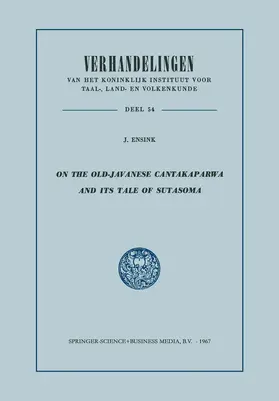 VERHANDELINGEN
VAN HET KONINKLIJK INSTITUUT VOOR TAAL-, LAND- EN VOLKENKUNDE

DEEL 54

J. ENSINK

ON THE OLD-JAVANESE CANTAKAPARWA AND ITS TALE OF SUTASOMA

SPRINGER-SCIENCE+BUSINESS MEDIA, B.V. - 1967